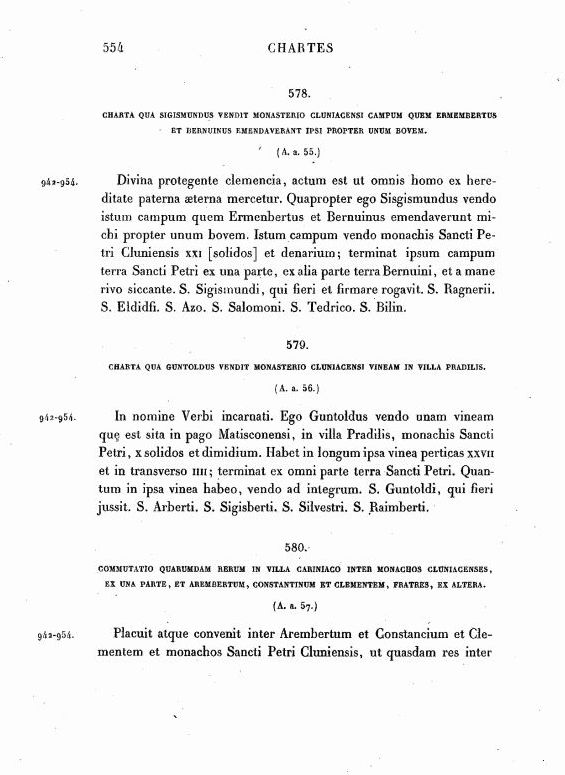 554 CHARTES

578.

CHARTA QUA SIGISMUNDUS VENDIT MONASTERIO CLUNIACENSI CAMPUM QUEM ERMEMBERTUS ET BERNUINUS EMENDAVERANT IPSI PROPTER UNUM BOVEM.

(A. a. 55.)

942-954.

Divina protegente clemencia, actum est ut omnis homo ex hereditate paterna æterna mercetur. Quapropter ego Sisgismundus vendo istum campum quem Ermenbertus et Bernuinus emendaverunt michi propter unum bovem. Istum campum vendo monachis Sancti Petri Cluniensis XXI [solidos] et denarium; terminat ipsum campum terra Sancti Petri ex una parte, ex alia parte terra Bernuini, et a mane rivo siccante. S. Sigismundi, qui fieri et firmare rogavit. S. Ragnerii. S. Eldidfi. S. Azo. S. Salomoni. S. Tedrico. S. Bilin.

579.

CHARTA QUA GUNTOLDUS VENDIT MONASTERIO CLUNIACENSI VINEAM IN VILLA PRADILIS.

(A. a. 56.)

942-954.

In nomine Verbi incarnati. Ego Guntoldus vendo unam vineam quę est sita in pago Matisconensi, in villa Pradilis, monachis Sancti Petri, X solidos et dimidium. Habet in longum ipsa vinea perticas XXVII et in transverso IIII; terminat ex omni parte terra Sancti Petri. Quantum in ipsa vinea habeo, vendo ad integrum. S. Guntoldi, qui fieri jussit. S. Arberti. S. Sigisberti. S. Silvestri. S. Raimberti.

580.

COMMUTATIO QUARUMDAM RERUM IN VILLA CARINIACO INTER MONACHOS CLUNIACENSES, EX UNA PARTE, ET AREMBERTUM, CONSTANTINUM ET CLEMENTEM, FRATRES, EX ALTERA.

(A. a. 57.)

942-954.

Placuit atque convenit inter Arembertum et Constancium et Clementem et monachos Sancti Petri Cluniensis, ut quasdam res inter